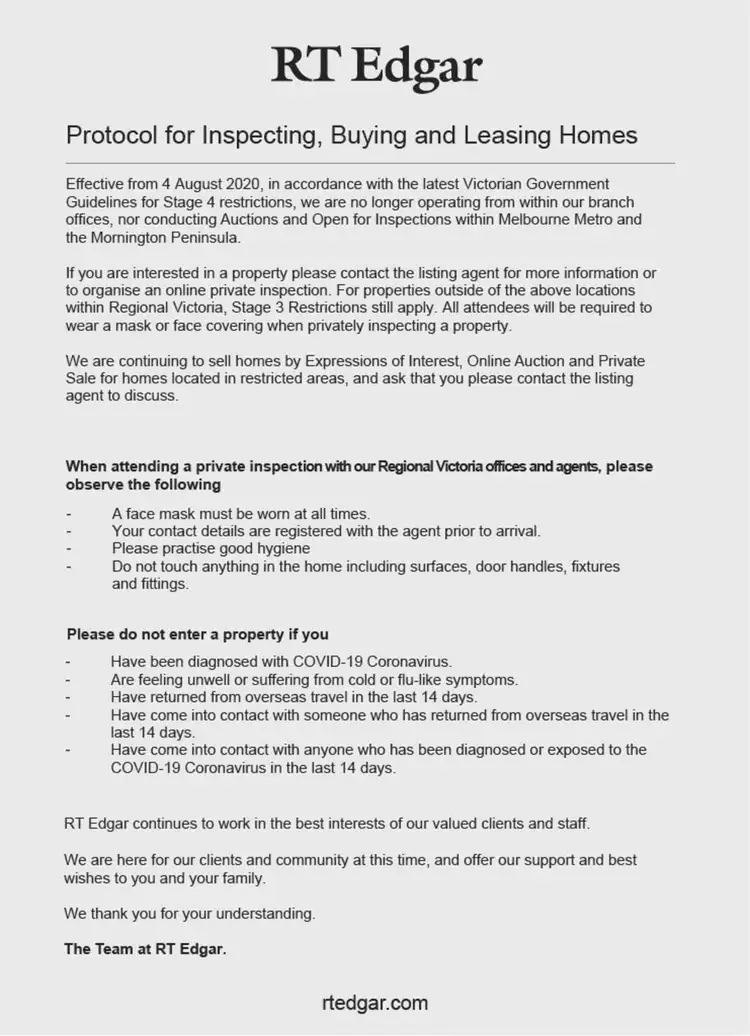 RT Edgar

Protocol for Inspecting, Buying and Leasing Homes

Effective from 4 August 2020, in accordance with the latest Victorian Government Guidelines for Stage 4 restrictions, we are no longer operating from within our branch offices, nor conducting Auctions and Open for Inspections within Melbourne Metro and the Mornington Peninsula.

If you are interested in a property please contact the listing agent for more information or to organise an online private inspection. For properties outside of the above locations within Regional Victoria, Stage 3 Restrictions still apply. All attendees will be required to wear a mask or face covering when privately inspecting a property.

We are continuing to sell homes by Expressions of Interest, Online Auction and Private Sale for homes located in restricted areas, and ask that you please contact the listing agent to discuss.

When attending a private inspection with our Regional Victoria offices and agents, please observe the following

- A face mask must be worn at all times.
- Your contact details are registered with the agent prior to arrival.
- Please practise good hygiene
- Do not touch anything in the home including surfaces, door handles, fixtures and fittings.

Please do not enter a property if you

- Have been diagnosed with COVID-19 Coronavirus.
- Are feeling unwell or suffering from cold or flu-like symptoms.
- Have returned from overseas travel in the last 14 days.
- Have come into contact with someone who has returned from overseas travel in the last 14 days.
- Have come into contact with anyone who has been diagnosed or exposed to the COVID-19 Coronavirus in the last 14 days.

RT Edgar continues to work in the best interests of our valued clients and staff.

We are here for our clients and community at this time, and offer our support and best wishes to you and your family.

We thank you for your understanding.

The Team at RT Edgar.

rtedgar.com